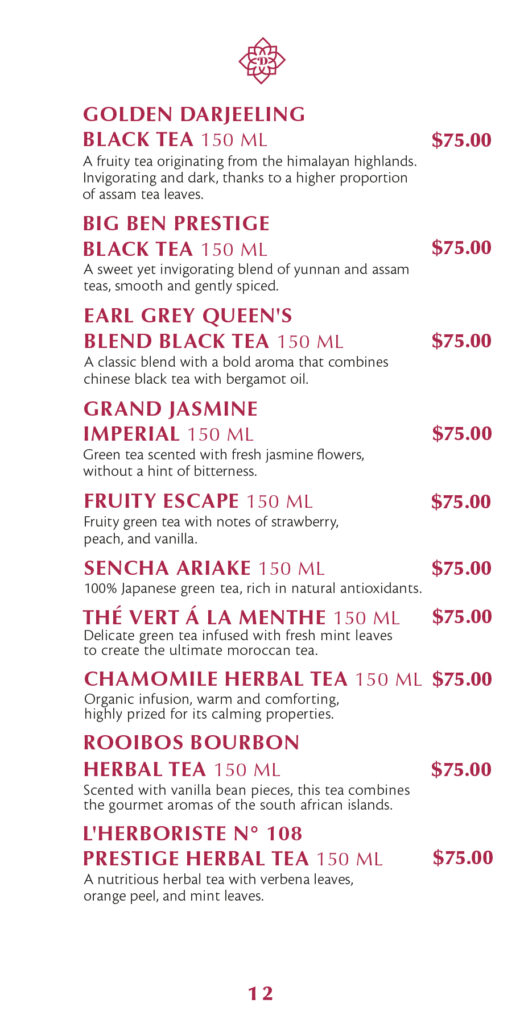 GOLDEN DARJEELING
BLACK TEA 150 ML $75.00
A fruity tea originating from the himalayan highlands. Invigorating and dark, thanks to a higher proportion of assam tea leaves.

BIG BEN PRESTIGE
BLACK TEA 150 ML $75.00
A sweet yet invigorating blend of yunnan and assam teas, smooth and gently spiced.

EARL GREY QUEEN'S
BLEND BLACK TEA 150 ML $75.00
A classic blend with a bold aroma that combines chinese black tea with bergamot oil.

GRAND JASMINE
IMPERIAL 150 ML $75.00
Green tea scented with fresh jasmine flowers, without a hint of bitterness.

FRUITY ESCAPE 150 ML $75.00
Fruity green tea with notes of strawberry, peach, and vanilla.

SENCHA ARIAKE 150 ML $75.00
100% Japanese green tea, rich in natural antioxidants.

THÉ VERT Á LA MENTHE 150 ML $75.00
Delicate green tea infused with fresh mint leaves to create the ultimate moroccan tea.

CHAMOMILE HERBAL TEA 150 ML $75.00
Organic infusion, warm and comforting, highly prized for its calming properties.

ROOIBOS BOURBON
HERBAL TEA 150 ML $75.00
Scented with vanilla bean pieces, this tea combines the gourmet aromas of the south african islands.

L'HERBORISTE N° 108
PRESTIGE HERBAL TEA 150 ML $75.00
A nutritious herbal tea with verbena leaves, orange peel, and mint leaves.

12